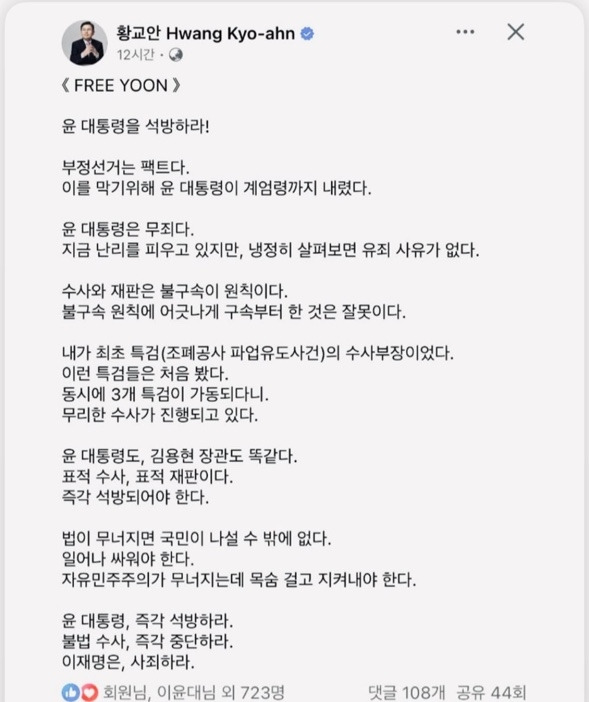 황교안 Hwang Kyo-ahn
12시간 ·

《 FREE YOON 》

윤 대통령을 석방하라!

부정선거는 팩트다.
이를 막기위해 윤 대통령이 계엄령까지 내렸다.

윤 대통령은 무죄다.
지금 난리를 피우고 있지만, 냉정히 살펴보면 유죄 사유가 없다.

수사와 재판은 불구속이 원칙이다.
불구속 원칙에 어긋나게 구속부터 한 것은 잘못이다.

내가 최초 특검(조폐공사 파업유도사건)의 수사부장이었다.
이런 특검들은 처음 봤다.
동시에 3개 특검이 가동되다니.
무리한 수사가 진행되고 있다.

윤 대통령도, 김용현 장관도 똑같다.
표적 수사, 표적 재판이다.
즉각 석방되어야 한다.

법이 무너지면 국민이 나설 수 밖에 없다.
일어나 싸워야 한다.
자유민주주의가 무너지는데 목숨 걸고 지켜내야 한다.

윤 대통령, 즉각 석방하라.
불법 수사, 즉각 중단하라.
이재명은, 사죄하라.

회원님, 이윤대님 외 723명 댓글 108개 공유 44회